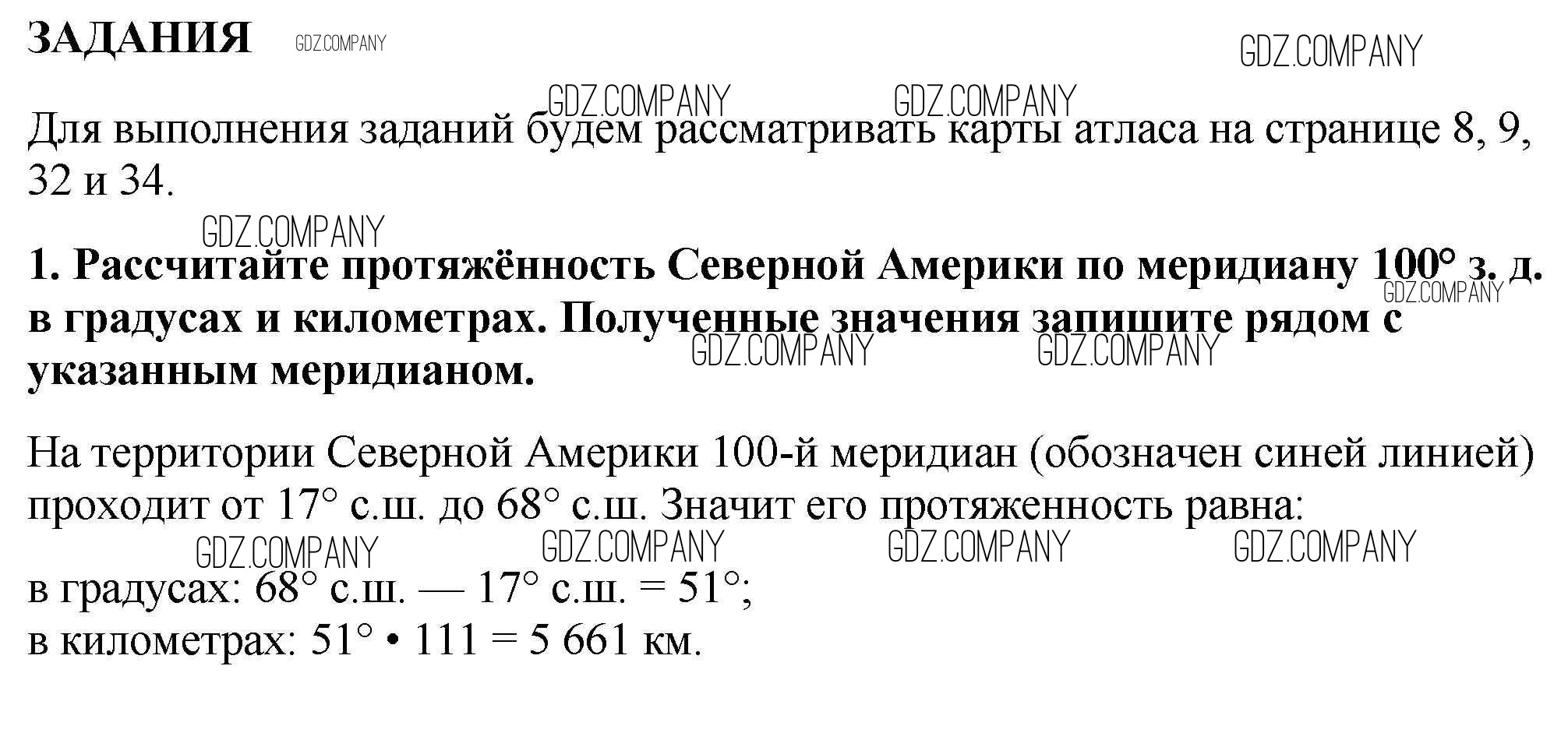 ЗАДАНИЯ

Для выполнения заданий будем рассматривать карты атласа на странице 8, 9, 32 и 34.

1. Рассчитайте протяжённость Северной Америки по меридиану 100° з. д. в градусах и километрах. Полученные значения запишите рядом с указанным меридианом.

На территории Северной Америки 100-й меридиан (обозначен синей линией) проходит от 17° с.ш. до 68° с.ш. Значит его протяженность равна:

в градусах: 68° с.ш. — 17° с.ш. = 51°;
в километрах: 51° • 111 = 5 661 км.

GDZ.COMPANY